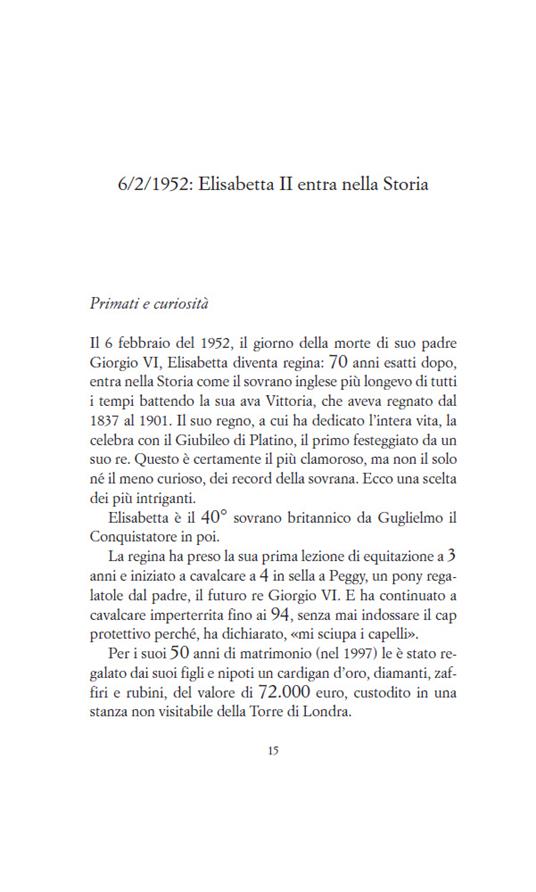 6/2/1952: Elisabetta II entra nella Storia

Primati e curiosità

Il 6 febbraio del 1952, il giorno della morte di suo padre Giorgio VI, Elisabetta diventa regina: 70 anni esatti dopo, entra nella Storia come il sovrano inglese più longevo di tutti i tempi battendo la sua ava Vittoria, che aveva regnato dal 1837 al 1901. Il suo regno, a cui ha dedicato l'intera vita, la celebra con il Giubileo di Platino, il primo festeggiato da un suo re. Questo è certamente il più clamoroso, ma non il solo né il meno curioso, dei record della sovrana. Ecco una scelta dei più intriganti.

Elisabetta è il 40° sovrano britannico da Guglielmo il Conquistatore in poi.

La regina ha preso la sua prima lezione di equitazione a 3 anni e iniziato a cavalcare a 4 in sella a Peggy, un pony regalatole dal padre, il futuro re Giorgio VI. E ha continuato a cavalcare imperterrita fino ai 94, senza mai indossare il cap protettivo perché, ha dichiarato, «mi sciupa i capelli».

Per i suoi 50 anni di matrimonio (nel 1997) le è stato regalato dai suoi figli e nipoti un cardigan d'oro, diamanti, zaffiri e rubini, del valore di 72.000 euro, custodito in una stanza non visitabile della Torre di Londra.

15